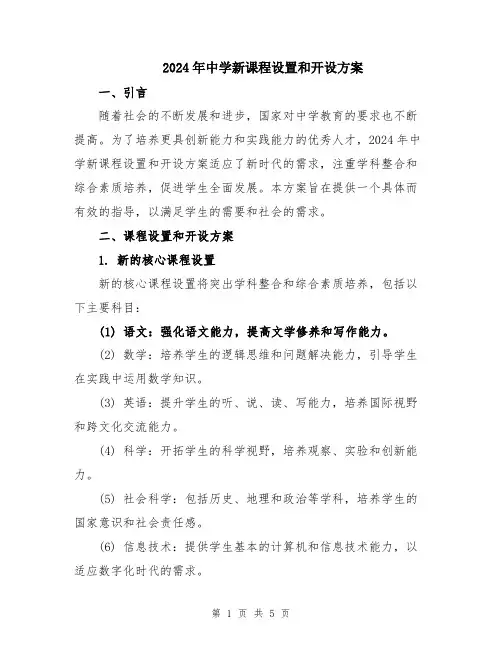 2024年中学新课程设置和开设方案

一、引言

随着社会的不断发展和进步，国家对中学教育的要求也不断提高。为了培养更具创新能力和实践能力的优秀人才，2024年中学新课程设置和开设方案适应了新时代的需求，注重学科整合和综合素质培养，促进学生全面发展。本方案旨在提供一个具体而有效的指导，以满足学生的需要和社会的需求。

二、课程设置和开设方案

1. 新的核心课程设置

新的核心课程设置将突出学科整合和综合素质培养，包括以下主要科目：

(1) 语文：强化语文能力，提高文学修养和写作能力。

(2) 数学：培养学生的逻辑思维和问题解决能力，引导学生在实践中运用数学知识。

(3) 英语：提升学生的听、说、读、写能力，培养国际视野和跨文化交流能力。

(4) 科学：开拓学生的科学视野，培养观察、实验和创新能力。

(5) 社会科学：包括历史、地理和政治等学科，培养学生的国家意识和社会责任感。

(6) 信息技术：提供学生基本的计算机和信息技术能力，以适应数字化时代的需求。

第 1 页 共 5 页